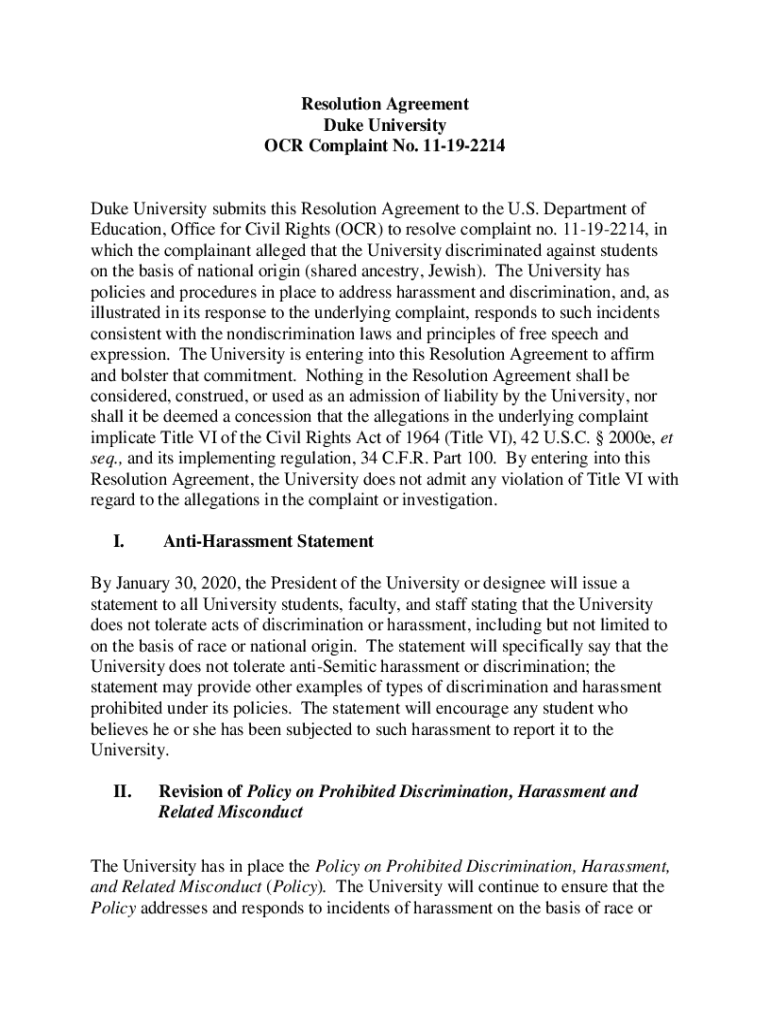 Resolution Agreement
Duke University
OCR Complaint No. 11-19-2214

Duke University submits this Resolution Agreement to the U.S. Department of Education, Office for Civil Rights (OCR) to resolve complaint no. 11-19-2214, in which the complainant alleged that the University discriminated against students on the basis of national origin (shared ancestry, Jewish). The University has policies and procedures in place to address harassment and discrimination, and, as illustrated in its response to the underlying complaint, responds to such incidents consistent with the nondiscrimination laws and principles of free speech and expression. The University is entering into this Resolution Agreement to affirm and bolster that commitment. Nothing in the Resolution Agreement shall be considered, construed, or used as an admission of liability by the University, nor shall it be deemed a concession that the allegations in the underlying complaint implicate Title VI of the Civil Rights Act of 1964 (Title VI), 42 U.S.C. § 2000e, et seq., and its implementing regulation, 34 C.F.R. Part 100. By entering into this Resolution Agreement, the University does not admit any violation of Title VI with regard to the allegations in the complaint or investigation.

I. Anti-Harassment Statement

By January 30, 2020, the President of the University or designee will issue a statement to all University students, faculty, and staff stating that the University does not tolerate acts of discrimination or harassment, including but not limited to on the basis of race or national origin. The statement will specifically say that the University does not tolerate anti-Semitic harassment or discrimination; the statement may provide other examples of types of discrimination and harassment prohibited under its policies. The statement will encourage any student who believes he or she has been subjected to such harassment to report it to the University.

II. Revision of Policy on Prohibited Discrimination, Harassment and Related Misconduct

The University has in place the Policy on Prohibited Discrimination, Harassment, and Related Misconduct (Policy). The University will continue to ensure that the Policy addresses and responds to incidents of harassment on the basis of race or